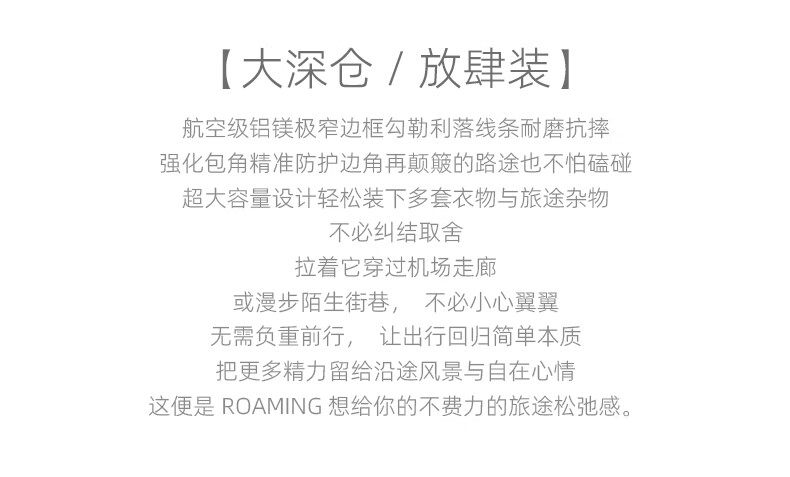 【大深仓 / 放肆装】

航空级铝镁极窄边框勾勒利落线条耐磨抗摔

强化包角精准防护边角再颠簸的路途也不怕磕碰

超大容量设计轻松装下多套衣物与旅途杂物

不必纠结取舍

拉着它穿过机场走廊

或漫步陌生街巷， 不必小心翼翼

无需负重前行， 让出行回归简单本质

把更多精力留给沿途风景与自在心情

这便是ROAMING想给你的不费力的旅途松弛感。